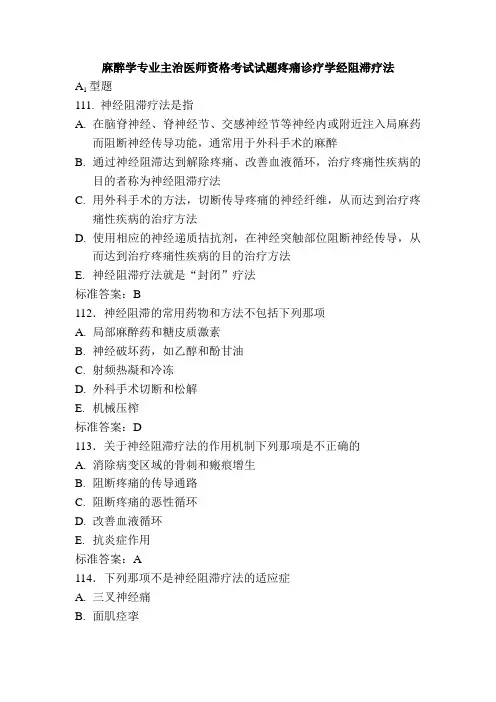 麻醉学专业主治医师资格考试试题疼痛诊疗学经阻滞疗法

$A_1$型题

111. 神经阻滞疗法是指

A. 在脑脊神经、脊神经节、交感神经节等神经内或附近注入局麻药而阻断神经传导功能，通常用于外科手术的麻醉

B. 通过神经阻滞达到解除疼痛、改善血液循环，治疗疼痛性疾病的目的者称为神经阻滞疗法

C. 用外科手术的方法，切断传导疼痛的神经纤维，从而达到治疗疼痛性疾病的治疗方法

D. 使用相应的神经递质拮抗剂，在神经突触部位阻断神经传导，从而达到治疗疼痛性疾病的目的治疗方法

E. 神经阻滞疗法就是“封闭”疗法

标准答案：B

112. 神经阻滞的常用药物和方法不包括下列那项

A. 局部麻醉药和糖皮质激素

B. 神经破坏药，如乙醇和酚甘油

C. 射频热凝和冷冻

D. 外科手术切断和松解

E. 机械压榨

标准答案：D

113. 关于神经阻滞疗法的作用机制下列那项是不正确的

A. 消除病变区域的骨刺和瘢痕增生

B. 阻断疼痛的传导通路

C. 阻断疼痛的恶性循环

D. 改善血液循环

E. 抗炎症作用

标准答案：A

114. 下列那项不是神经阻滞疗法的适应症

A. 三叉神经痛

B. 面肌痉挛